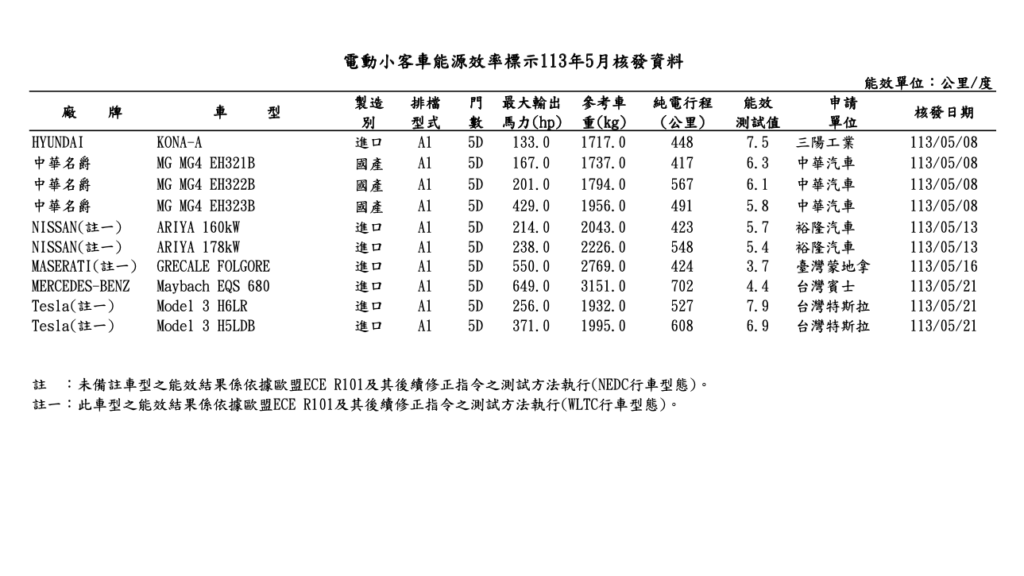 電動小客車能源效率標示113年5月核發資料

能效單位：公里/度

| 廠　　牌 | 車　　型 | 製造別 | 排檔型式 | 門數 | 最大輸出馬力(hp) | 參考車重(kg) | 純電行程(公里) | 能效測試值 | 申請單位 | 核發日期 |
|---|---|---|---|---|---|---|---|---|---|---|
| HYUNDAI | KONA-A | 進口 | A1 | 5D | 133.0 | 1717.0 | 448 | 7.5 | 三陽工業 | 113/05/08 |
| 中華名爵 | MG MG4 EH321B | 國產 | A1 | 5D | 167.0 | 1737.0 | 417 | 6.3 | 中華汽車 | 113/05/08 |
| 中華名爵 | MG MG4 EH322B | 國產 | A1 | 5D | 201.0 | 1794.0 | 567 | 6.1 | 中華汽車 | 113/05/08 |
| 中華名爵 | MG MG4 EH323B | 國產 | A1 | 5D | 429.0 | 1956.0 | 491 | 5.8 | 中華汽車 | 113/05/08 |
| NISSAN(註一) | ARIYA 160kW | 進口 | A1 | 5D | 214.0 | 2043.0 | 423 | 5.7 | 裕隆汽車 | 113/05/13 |
| NISSAN(註一) | ARIYA 178kW | 進口 | A1 | 5D | 238.0 | 2226.0 | 548 | 5.4 | 裕隆汽車 | 113/05/13 |
| MASERATI(註一) | GRECALE FOLGORE | 進口 | A1 | 5D | 550.0 | 2769.0 | 424 | 3.7 | 臺灣蒙地拿 | 113/05/16 |
| MERCEDES-BENZ | Maybach EQS 680 | 進口 | A1 | 5D | 649.0 | 3151.0 | 702 | 4.4 | 台灣賓士 | 113/05/21 |
| Tesla(註一) | Model 3 H6LR | 進口 | A1 | 5D | 256.0 | 1932.0 | 527 | 7.9 | 台灣特斯拉 | 113/05/21 |
| Tesla(註一) | Model 3 H5LDB | 進口 | A1 | 5D | 371.0 | 1995.0 | 608 | 6.9 | 台灣特斯拉 | 113/05/21 |

註　：未備註車型之能效結果係依據歐盟ECE R101及其後續修正指令之測試方法執行(NEDC行車型態)。
註一：此車型之能效結果係依據歐盟ECE R101及其後續修正指令之測試方法執行(WLTC行車型態)。